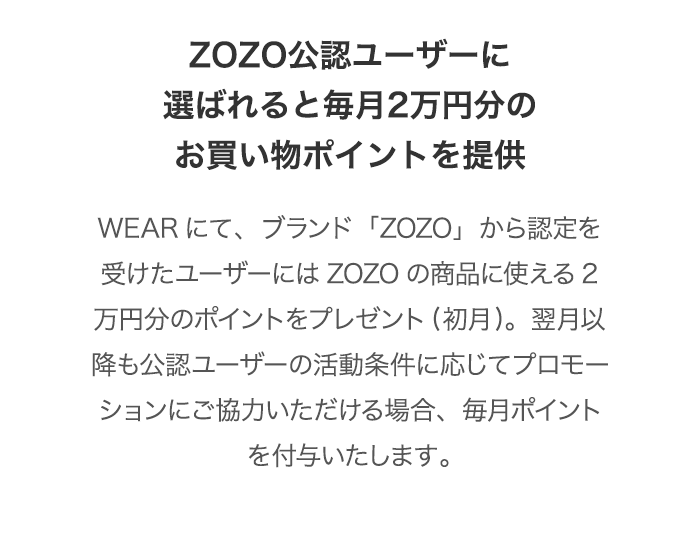 ZOZO公認ユーザーに選ばれると毎月2万円分のお買い物ポイントを提供

WEAR にて、ブランド「ZOZO」から認定を受けたユーザーには ZOZO の商品に使える 2 万円分のポイントをプレゼント（初月）。翌月以降も公認ユーザーの活動条件に応じてプロモーションにご協力いただける場合、毎月ポイントを付与いたします。